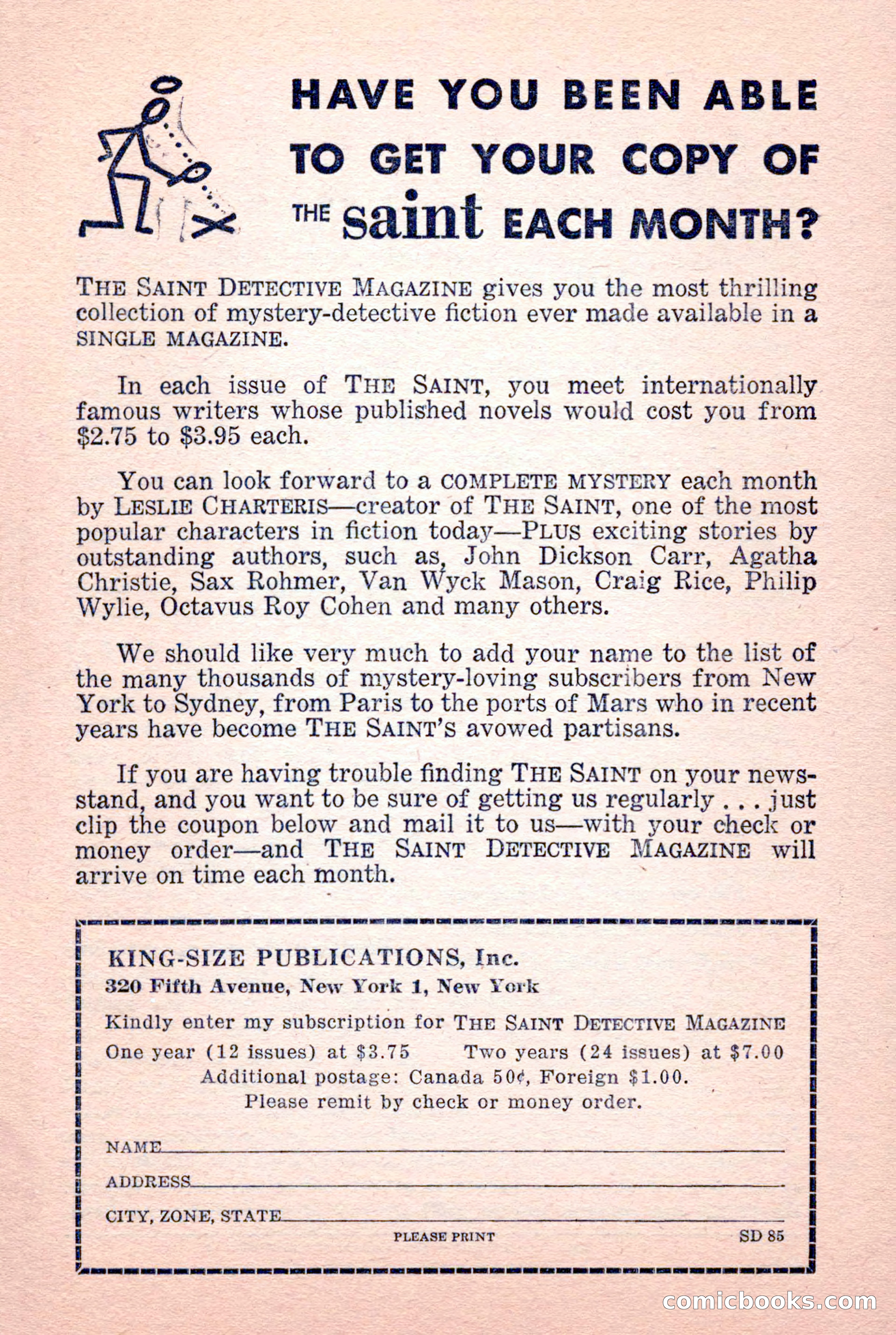 HAVE YOU BEEN ABLE TO GET YOUR COPY OF THE saint EACH MONTH?

THE SAINT DETECTIVE MAGAZINE gives you the most thrilling collection of mystery-detective fiction ever made available in a SINGLE MAGAZINE.

In each issue of THE SAINT, you meet internationally famous writers whose published novels would cost you from \$2.75 to \$3.95 each.

You can look forward to a COMPLETE MYSTERY each month by LESLIE CHARTERIS—creator of THE SAINT, one of the most popular characters in fiction today—PLUS exciting stories by outstanding authors, such as, John Dickson Carr, Agatha Christie, Sax Rohmer, Van Wyck Mason, Craig Rice, Philip Wylie, Octavus Roy Cohen and many others.

We should like very much to add your name to the list of the many thousands of mystery-loving subscribers from New York to Sydney, from Paris to the ports of Mars who in recent years have become THE SAINT'S avowed partisans.

If you are having trouble finding THE SAINT on your newsstand, and you want to be sure of getting us regularly . . . just clip the coupon below and mail it to us—with your check or money order—and THE SAINT DETECTIVE MAGAZINE will arrive on time each month.

KING-SIZE PUBLICATIONS, Inc.
320 Fifth Avenue, New York 1, New York

Kindly enter my subscription for THE SAINT DETECTIVE MAGAZINE
One year (12 issues) at \$3.75     Two years (24 issues) at \$7.00
Additional postage: Canada 50¢, Foreign \$1.00.
Please remit by check or money order.

NAME

ADDRESS

CITY, ZONE, STATE

PLEASE PRINT     SD 85

comicbooks.com